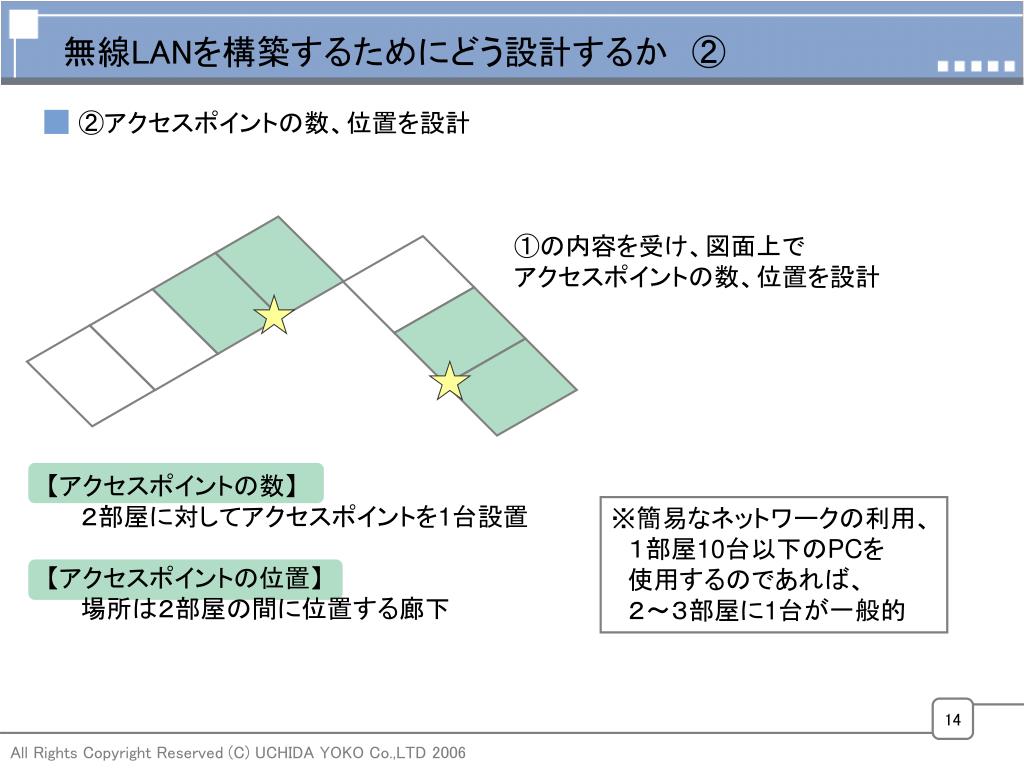 無線LANを構築するためにどう設計するか　②

②アクセスポイントの数、位置を設計

①の内容を受け、図面上で
アクセスポイントの数、位置を設計

【アクセスポイントの数】
２部屋に対してアクセスポイントを1台設置

【アクセスポイントの位置】
場所は2部屋の間に位置する廊下

※簡易なネットワークの利用、
１部屋10台以下のPCを
使用するのであれば、
２～３部屋に1台が一般的

14

All Rights Copyright Reserved (C) UCHIDA YOKO Co.,LTD 2006